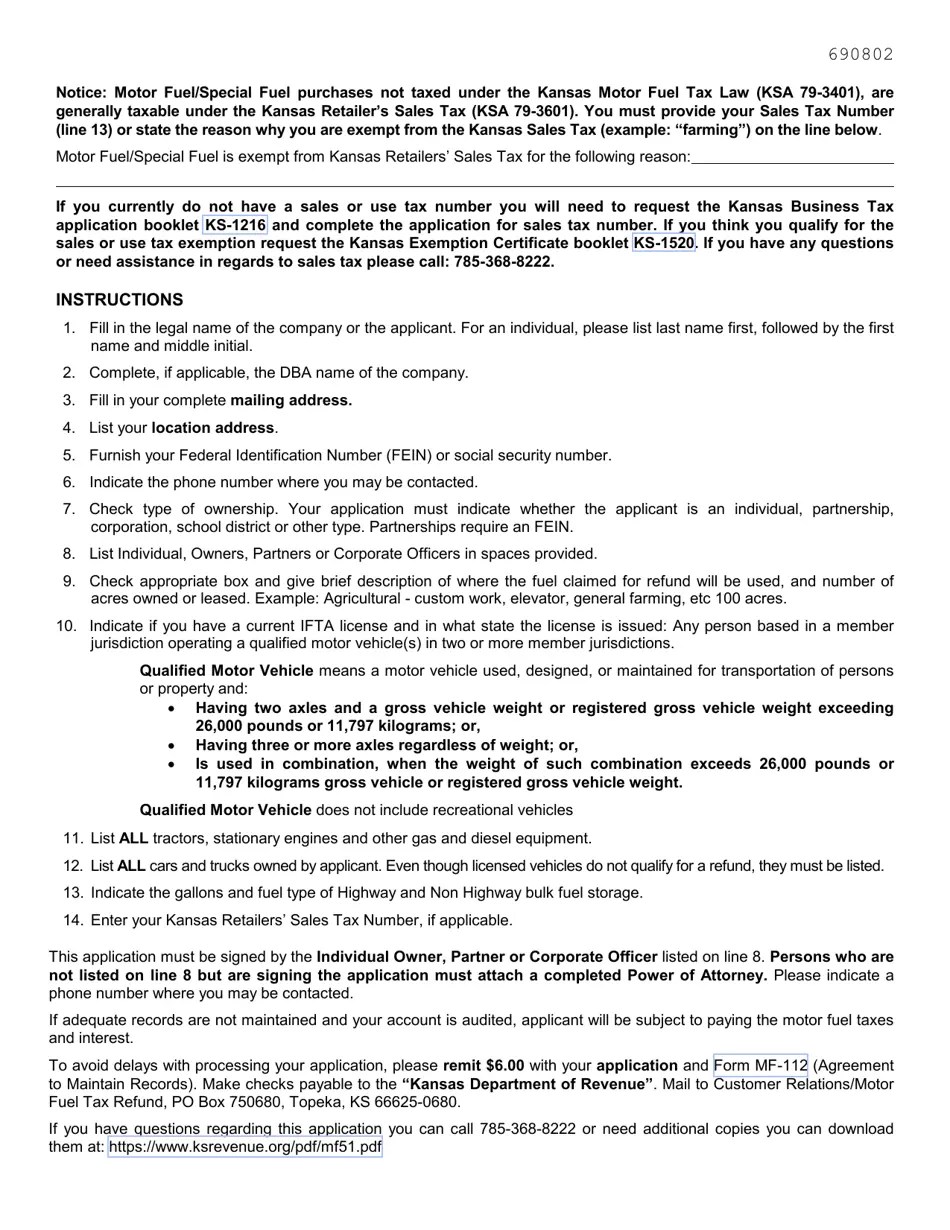 690802

Notice: Motor Fuel/Special Fuel purchases not taxed under the Kansas Motor Fuel Tax Law (KSA 79-3401), are generally taxable under the Kansas Retailer's Sales Tax (KSA 79-3601). You must provide your Sales Tax Number (line 13) or state the reason why you are exempt from the Kansas Sales Tax (example: "farming") on the line below.

Motor Fuel/Special Fuel is exempt from Kansas Retailers' Sales Tax for the following reason:

If you currently do not have a sales or use tax number you will need to request the Kansas Business Tax application booklet KS-1216 and complete the application for sales tax number. If you think you qualify for the sales or use tax exemption request the Kansas Exemption Certificate booklet KS-1520. If you have any questions or need assistance in regards to sales tax please call: 785-368-8222.

INSTRUCTIONS

1. Fill in the legal name of the company or the applicant. For an individual, please list last name first, followed by the first name and middle initial.
2. Complete, if applicable, the DBA name of the company.
3. Fill in your complete mailing address.
4. List your location address.
5. Furnish your Federal Identification Number (FEIN) or social security number.
6. Indicate the phone number where you may be contacted.
7. Check type of ownership. Your application must indicate whether the applicant is an individual, partnership, corporation, school district or other type. Partnerships require an FEIN.
8. List Individual, Owners, Partners or Corporate Officers in spaces provided.
9. Check appropriate box and give brief description of where the fuel claimed for refund will be used, and number of acres owned or leased. Example: Agricultural - custom work, elevator, general farming, etc 100 acres.
10. Indicate if you have a current IFTA license and in what state the license is issued: Any person based in a member jurisdiction operating a qualified motor vehicle(s) in two or more member jurisdictions.

Qualified Motor Vehicle means a motor vehicle used, designed, or maintained for transportation of persons or property and:
• Having two axles and a gross vehicle weight or registered gross vehicle weight exceeding 26,000 pounds or 11,797 kilograms; or,
• Having three or more axles regardless of weight; or,
• Is used in combination, when the weight of such combination exceeds 26,000 pounds or 11,797 kilograms gross vehicle or registered gross vehicle weight.

Qualified Motor Vehicle does not include recreational vehicles

11. List ALL tractors, stationary engines and other gas and diesel equipment.
12. List ALL cars and trucks owned by applicant. Even though licensed vehicles do not qualify for a refund, they must be listed.
13. Indicate the gallons and fuel type of Highway and Non Highway bulk fuel storage.
14. Enter your Kansas Retailers' Sales Tax Number, if applicable.

This application must be signed by the Individual Owner, Partner or Corporate Officer listed on line 8. Persons who are not listed on line 8 but are signing the application must attach a completed Power of Attorney. Please indicate a phone number where you may be contacted.

If adequate records are not maintained and your account is audited, applicant will be subject to paying the motor fuel taxes and interest.

To avoid delays with processing your application, please remit $6.00 with your application and Form MF-112 (Agreement to Maintain Records). Make checks payable to the "Kansas Department of Revenue". Mail to Customer Relations/Motor Fuel Tax Refund, PO Box 750680, Topeka, KS 66625-0680.

If you have questions regarding this application you can call 785-368-8222 or need additional copies you can download them at: https://www.ksrevenue.org/pdf/mf51.pdf